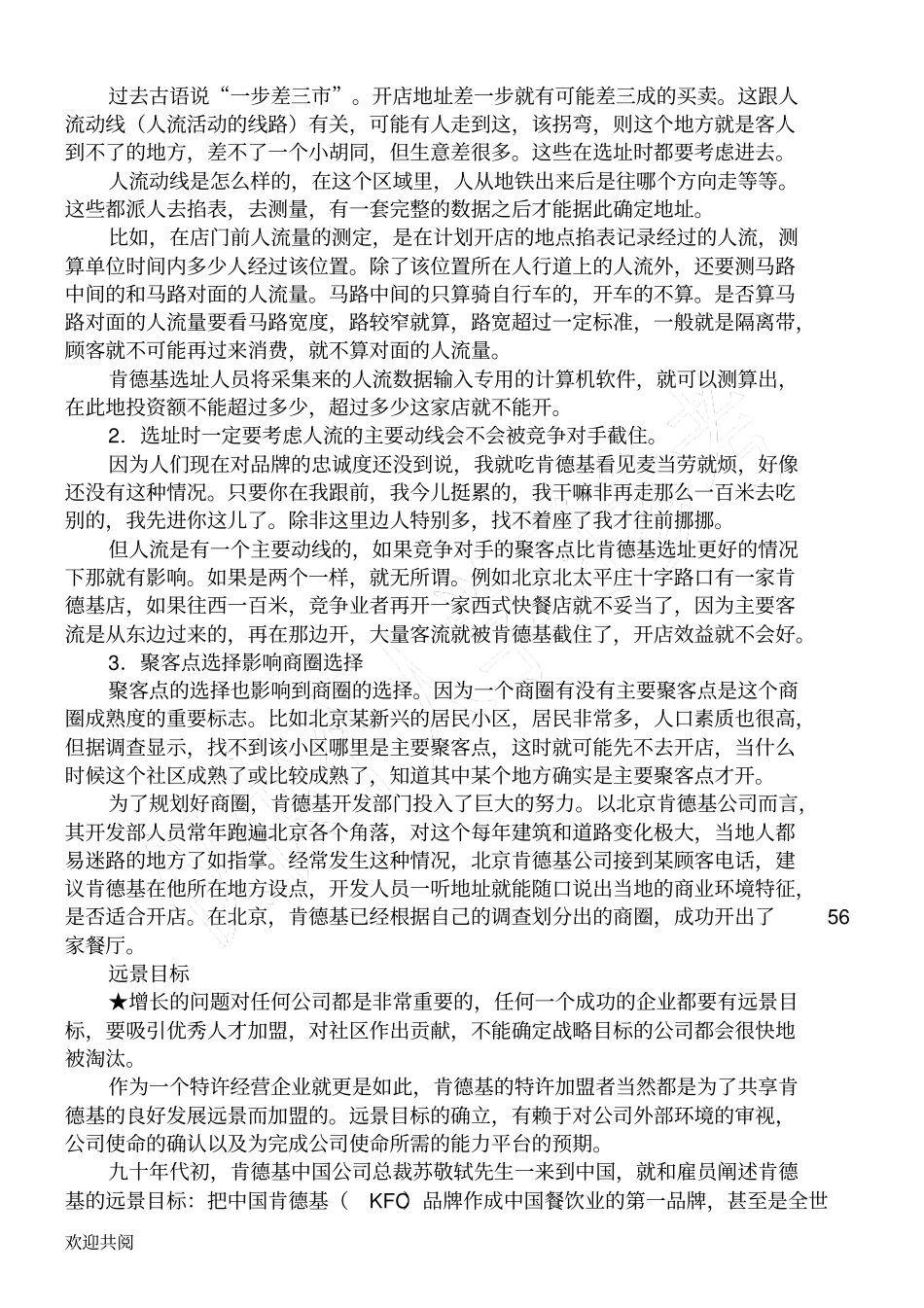 过去古语说“一步差三市”。开店地址差一步就有可能差三成的买卖。这跟人流动线（人流活动的线路）有关，可能有人走到这，该拐弯，则这个地方就是客人到不了的地方，差不了一个小胡同，但生意差很多。这些在选址时都要考虑进去。

人流动线是怎么样的，在这个区域里，人从地铁出来后是往哪个方向走等等。这些都派人去掐表，去测量，有一套完整的数据之后才能据此确定地址。

比如，在店门前人流量的测定，是在计划开店的地点掐表记录经过的人流，测算单位时间内多少人经过该位置。除了该位置所在人行道上的人流外，还要测马路中间的和马路对面的人流量。马路中间的只算骑自行车的，开车的不算。是否算马路对面的人流量要看马路宽度，路较窄就算，路宽超过一定标准，一般就是隔离带，顾客就不可能再过来消费，就不算对面的人流量。

肯德基选址人员将采集来的人流数据输入专用的计算机软件，就可以测算出，在此地投资额不能超过多少，超过多少这家店就不能开。

2．选址时一定要考虑人流的主要动线会不会被竞争对手截住。

因为人们现在对品牌的忠诚度还没到说，我就吃肯德基看见麦当劳就烦，好像还没有这种情况。只要你在我跟前，我今儿挺累的，我干嘛非再走那么一百米去吃别的，我先进你这儿了。除非这里边人特别多，找不着座了我才往前挪挪。

但人流是有一个主要动线的，如果竞争对手的聚客点比肯德基选址更好的情况下那就有影响。如果是两个一样，就无所谓。例如北京北太平庄十字路口有一家肯德基店，如果往西一百米，竞争业者再开一家西式快餐店就不妥当了，因为主要客流是从东边过来的，再在那边开，大量客流就被肯德基截住了，开店效益就不会好。

3．聚客点选择影响商圈选择

聚客点的选择也影响到商圈的选择。因为一个商圈有没有主要聚客点是这个商圈成熟度的重要标志。比如北京某新兴的居民小区，居民非常多，人口素质也很高，但据调查显示，找不到该小区哪里是主要聚客点，这时就可能先不去开店，当什么时候这个社区成熟了或比较成熟了，知道其中某个地方确实是主要聚客点才开。

为了规划好商圈，肯德基开发部门投入了巨大的努力。以北京肯德基公司而言，其开发部人员常年跑遍北京各个角落，对这个每年建筑和道路变化极大，当地人都易迷路的地方了如指掌。经常发生这种情况，北京肯德基公司接到某顾客电话，建议肯德基在他所在地方设点，开发人员一听地址就能随口说出当地的商业环境特征，是否适合开店。在北京，肯德基已经根据自己的调查划分出的商圈，成功开出了 56 家餐厅。

远景目标

★增长的问题对任何公司都是非常重要的，任何一个成功的企业都要有远景目标，要吸引优秀人才加盟，对社区作出贡献，不能确定战略目标的公司都会很快地被淘汰。

作为一个特许经营企业就更是如此，肯德基的特许加盟者当然都是为了共享肯德基的良好发展远景而加盟的。远景目标的确立，有赖于对公司外部环境的审视，公司使命的确认以及为完成公司使命所需的能力平台的预期。

九十年代初，肯德基中国公司总裁苏敬轼先生一来到中国，就和雇员阐述肯德基的远景目标：把中国肯德基（ KFC）品牌作成中国餐饮业的第一品牌，甚至是全世

欢迎共阅